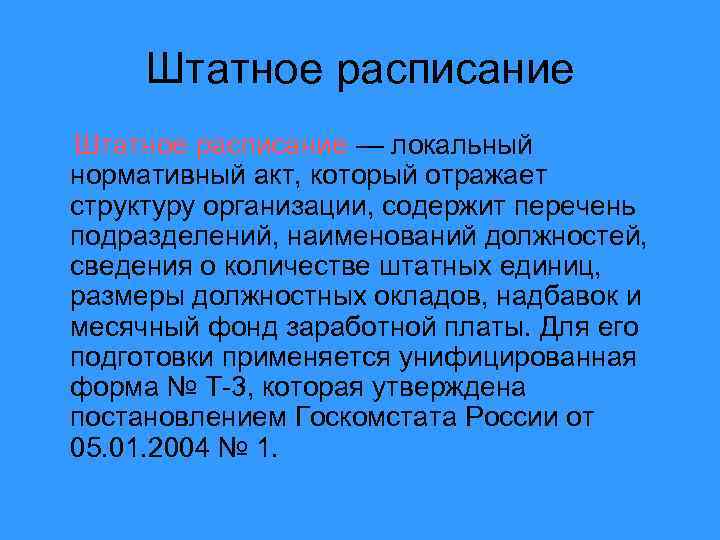 Штатное расписание

Штатное расписание — локальный нормативный акт, который отражает структуру организации, содержит перечень подразделений, наименований должностей, сведения о количестве штатных единиц, размеры должностных окладов, надбавок и месячный фонд заработной платы. Для его подготовки применяется унифицированная форма № Т-3, которая утверждена постановлением Госкомстата России от 05.01.2004 № 1.